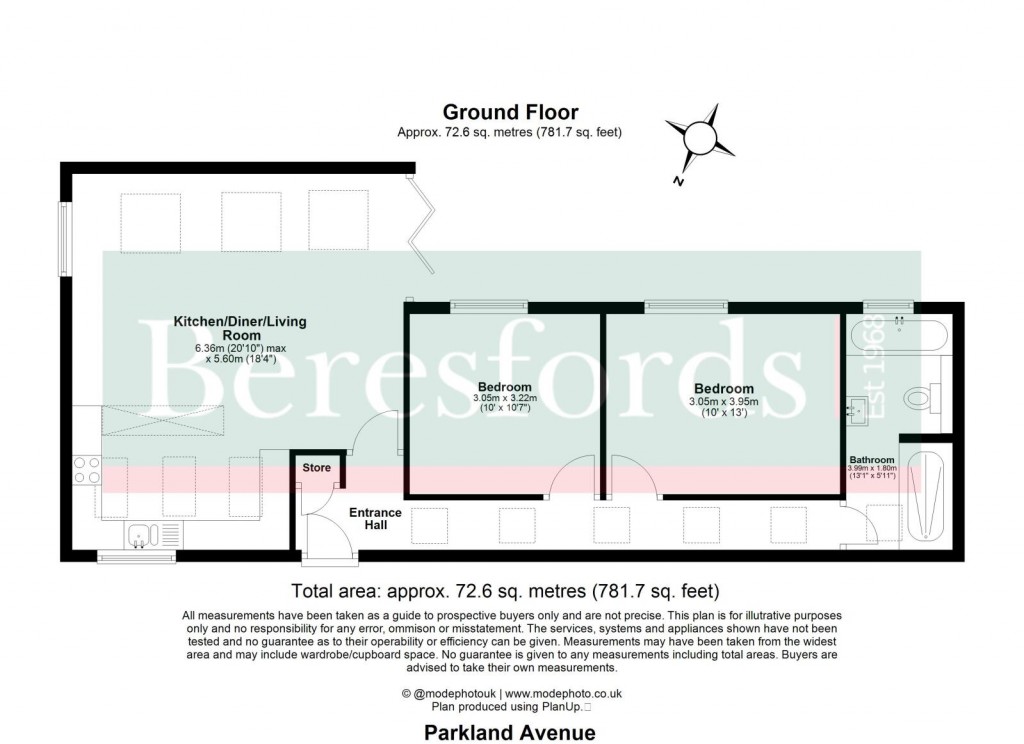 Ground Floor
Approx. 72.6 sq. metres (781.7 sq. feet)

N

Beresfords
Est 1968

Kitchen/Diner/Living Room
6.36m (20'10") max x 5.60m (18'4")

Bedroom
3.05m x 3.22m
(10' x 10'7")

Bedroom
3.05m x 3.95m
(10' x 13')

Bathroom
3.99m x 1.80m
(13'1" x 5'11")

Store

Entrance Hall

Total area: approx. 72.6 sq. metres (781.7 sq. feet)

All measurements have been taken as a guide to prospective buyers only and are not precise. This plan is for illutrative purposes only and no responsibility for any error, ommison or misstatement. The services, systems and appliances shown have not been tested and no guarantee as to their operability or efficiency can be given. Measurements may have been taken from the widest area and may include wardrobe/cupboard space. No guarantee is given to any measurements including total areas. Buyers are advised to take their own measurements.

© @modephotouk | www.modephoto.co.uk
Plan produced using PlanUp.

Parkland Avenue